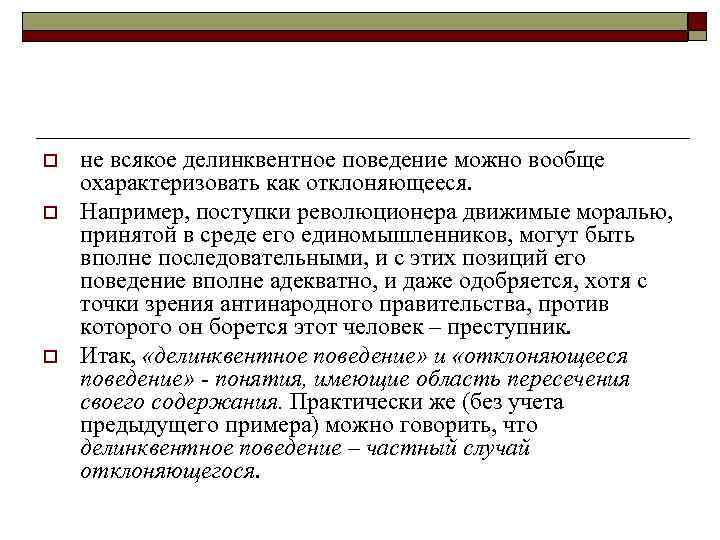 не всякое делинквентное поведение можно вообще охарактеризовать как отклоняющееся.

Например, поступки революционера движимые моралью, принятой в среде его единомышленников, могут быть вполне последовательными, и с этих позиций его поведение вполне адекватно, и даже одобряется, хотя с точки зрения антинародного правительства, против которого он борется этот человек – преступник.

Итак, «делинквентное поведение» и «отклоняющееся поведение» - понятия, имеющие область пересечения своего содержания. Практически же (без учета предыдущего примера) можно говорить, что делинквентное поведение – частный случай отклоняющегося.